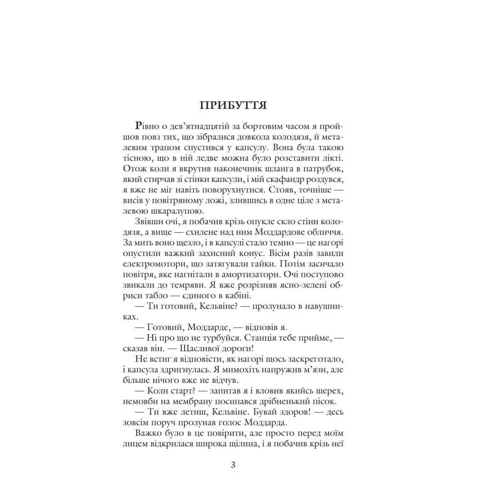 ПРИБУТТЯ

Рівно о дев'ятнадцятій за бортовим часом я пройшов повз тих, що зібралися довкола колодязя, й металевим трапом спустився у капсулу. Вона була такою тісною, що в ній ледве можна було розставити лікті. Отож коли я вкрутив наконечник шланга в патрубок, який стирчав зі стінки капсули, і мій скафандр роздувся, я вже не міг навіть поворухнутися. Стояв, точніше — висів у повітряному ложі, злившись в одне ціле з металевою шкаралупою.

Звівши очі, я побачив крізь опукле скло стіни колодязя, а вище — схилене над ним Моддардове обличчя. За мить воно щезло, і в капсулі стало темно — це нагорі опустили важкий захисний конус. Вісім разів завили електромотори, що затягували гайки. Потім засичало повітря, яке нагнітали в амортизатори. Очі поступово звикали до темряви. Я вже розрізняв ясно-зелені обриси табло — єдиного в кабіні.

— Ти готовий, Кельвіне? — пролунало в навушниках.

— Готовий, Моддарде, — відповів я.

— Ні про що не турбуйся. Станція тебе прийме, — сказав він. — Щасливої дороги!

Не встиг я відповісти, як нагорі щось заскреготало, і капсула здригнулась. Я мимохіть напружив м'язи, але більше нічого вже не відчув.

— Коли старт? — запитав я і вловив якийсь шерех, немовби на мембрану посипався дрібненький пісок.

— Ти вже летиш, Кельвіне. Бувай здоров! — десь зовсім поруч пролунав голос Моддарда.

Важко було в це повірити, але просто перед моїм лицем відкрилася широка щілина, і я побачив крізь неї

3